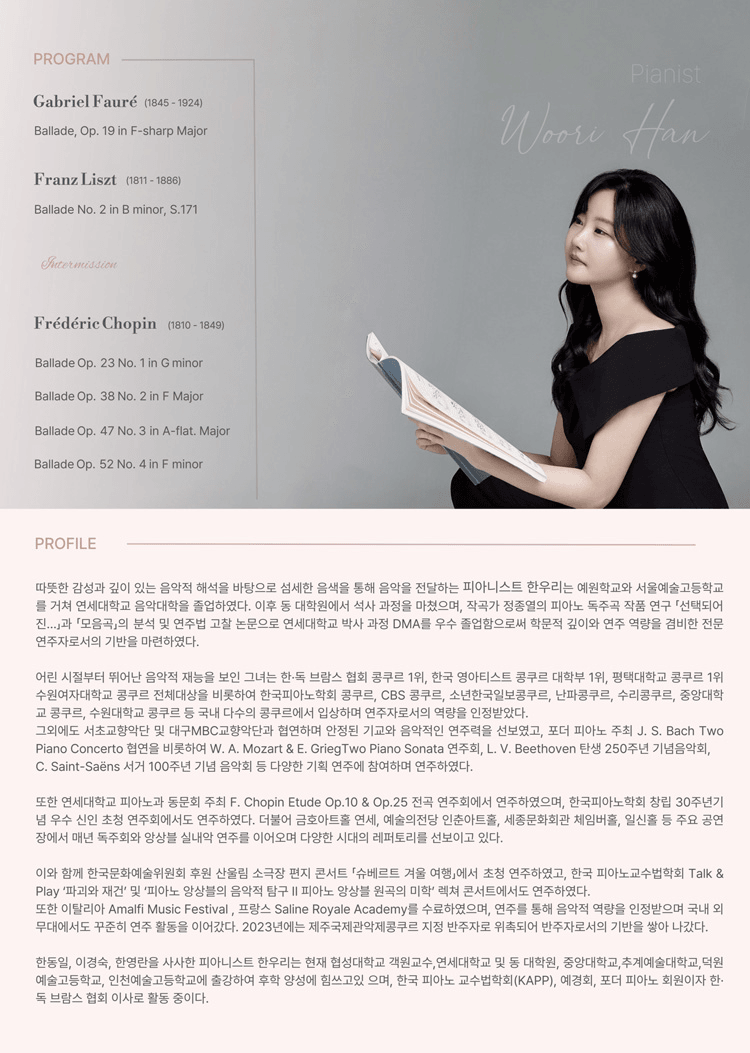 PROGRAM

Gabriel Fauré (1845 - 1924)

Ballade, Op. 19 in F-sharp Major

Franz Liszt (1811 - 1886)

Ballade No. 2 in B minor, S.171

Intermission

Frédéric Chopin (1810 - 1849)

Ballade Op. 23 No. 1 in G minor

Ballade Op. 38 No. 2 in F Major

Ballade Op. 47 No. 3 in A-flat. Major

Ballade Op. 52 No. 4 in F minor

Pianist

Woori Han

PROFILE

따뜻한 감성과 깊이 있는 음악적 해석을 바탕으로 섬세한 음색을 통해 음악을 전달하는 피아니스트 한우리는 예원학교와 서울예술고등학교를 거쳐 연세대학교 음악대학을 졸업하였다. 이후 동 대학원에서 석사 과정을 마쳤으며, 작곡가 정종열의 피아노 독주곡 작품 연구 「선택되어진...」과 「모음곡」의 분석 및 연주법 고찰 논문으로 연세대학교 박사 과정 DMA를 우수 졸업함으로써 학문적 깊이와 연주 역량을 겸비한 전문 연주자로서의 기반을 마련하였다.

어린 시절부터 뛰어난 음악적 재능을 보인 그녀는 한·독 브람스 협회 콩쿠르 1위, 한국 영아티스트 콩쿠르 대학부 1위, 평택대학교 콩쿠르 1위 수원여자대학교 콩쿠르 전체대상을 비롯하여 한국피아노학회 콩쿠르, CBS 콩쿠르, 소년한국일보콩쿠르, 난파콩쿠르, 수리콩쿠르, 중앙대학교 콩쿠르, 수원대학교 콩쿠르 등 국내 다수의 콩쿠르에서 입상하며 연주자로서의 역량을 인정받았다.
그외에도 서초교향악단 및 대구MBC교향악단과 협연하며 안정된 기교와 음악적인 연주력을 선보였고, 포더 피아노 주최 J. S. Bach Two Piano Concerto 협연을 비롯하여 W. A. Mozart & E. GriegTwo Piano Sonata 연주회, L. V. Beethoven 탄생 250주년 기념음악회, C. Saint-Saëns 서거 100주년 기념 음악회 등 다양한 기획 연주에 참여하며 연주하였다.

또한 연세대학교 피아노과 동문회 주최 F. Chopin Etude Op.10 & Op.25 전곡 연주회에서 연주하였으며, 한국피아노학회 창립 30주년기념 우수 신인 초청 연주회에서도 연주하였다. 더불어 금호아트홀 연세, 예술의전당 인춘아트홀, 세종문화회관 체임버홀, 일신홀 등 주요 공연장에서 매년 독주회와 앙상블 실내악 연주를 이어오며 다양한 시대의 레퍼토리를 선보이고 있다.

이와 함께 한국문화예술위원회 후원 산울림 소극장 편지 콘서트 「슈베르트 겨울 여행」에서 초청 연주하였고, 한국 피아노교수법학회 Talk & Play '파괴와 재건' 및 '피아노 앙상블의 음악적 탐구 II 피아노 앙상블 원곡의 미학' 렉쳐 콘서트에서도 연주하였다.
또한 이탈리아 Amalfi Music Festival , 프랑스 Saline Royale Academy를 수료하였으며, 연주를 통해 음악적 역량을 인정받으며 국내 외 무대에서도 꾸준히 연주 활동을 이어갔다. 2023년에는 제주국제관악제콩쿠르 지정 반주자로 위촉되어 반주자로서의 기반을 쌓아 나갔다.

한동일, 이경숙, 한영란을 사사한 피아니스트 한우리는 현재 협성대학교 객원교수,연세대학교 및 동 대학원, 중앙대학교,추계예술대학교,덕원예술고등학교, 인천예술고등학교에 출강하여 후학 양성에 힘쓰고있 으며, 한국 피아노 교수법학회(KAPP), 예경회, 포더 피아노 회원이자 한·독 브람스 협회 이사로 활동 중이다.